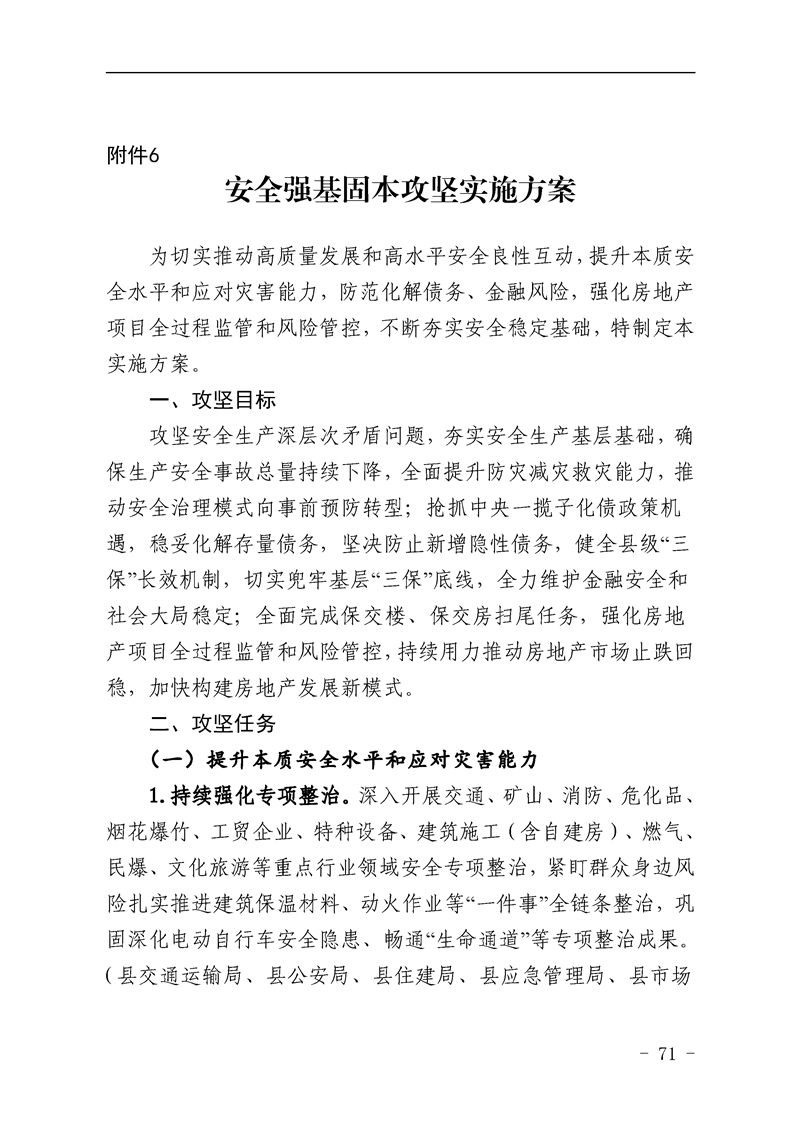 附件6

安全强基固本攻坚实施方案

为切实推动高质量发展和高水平安全良性互动，提升本质安全水平和应对灾害能力，防范化解债务、金融风险，强化房地产项目全过程监管和风险管控，不断夯实安全稳定基础，特制定本实施方案。

一、攻坚目标

攻坚安全生产深层次矛盾问题，夯实安全生产基层基础，确保生产安全事故总量持续下降，全面提升防灾减灾救灾能力，推动安全治理模式向事前预防转型；抢抓中央一揽子化债政策机遇，稳妥化解存量债务，坚决防止新增隐性债务，健全县级“三保”长效机制，切实兜牢基层“三保”底线，全力维护金融安全和社会大局稳定；全面完成保交楼、保交房扫尾任务，强化房地产项目全过程监管和风险管控，持续用力推动房地产市场止跌回稳，加快构建房地产发展新模式。

二、攻坚任务

（一）提升本质安全水平和应对灾害能力

1.持续强化专项整治。深入开展交通、矿山、消防、危化品、烟花爆竹、工贸企业、特种设备、建筑施工（含自建房）、燃气、民爆、文化旅游等重点行业领域安全专项整治，紧盯群众身边风险扎实推进建筑保温材料、动火作业等“一件事”全链条整治，巩固深化电动自行车安全隐患、畅通“生命通道”等专项整治成果。（县交通运输局、县公安局、县住建局、县应急管理局、县市场

- 71 -